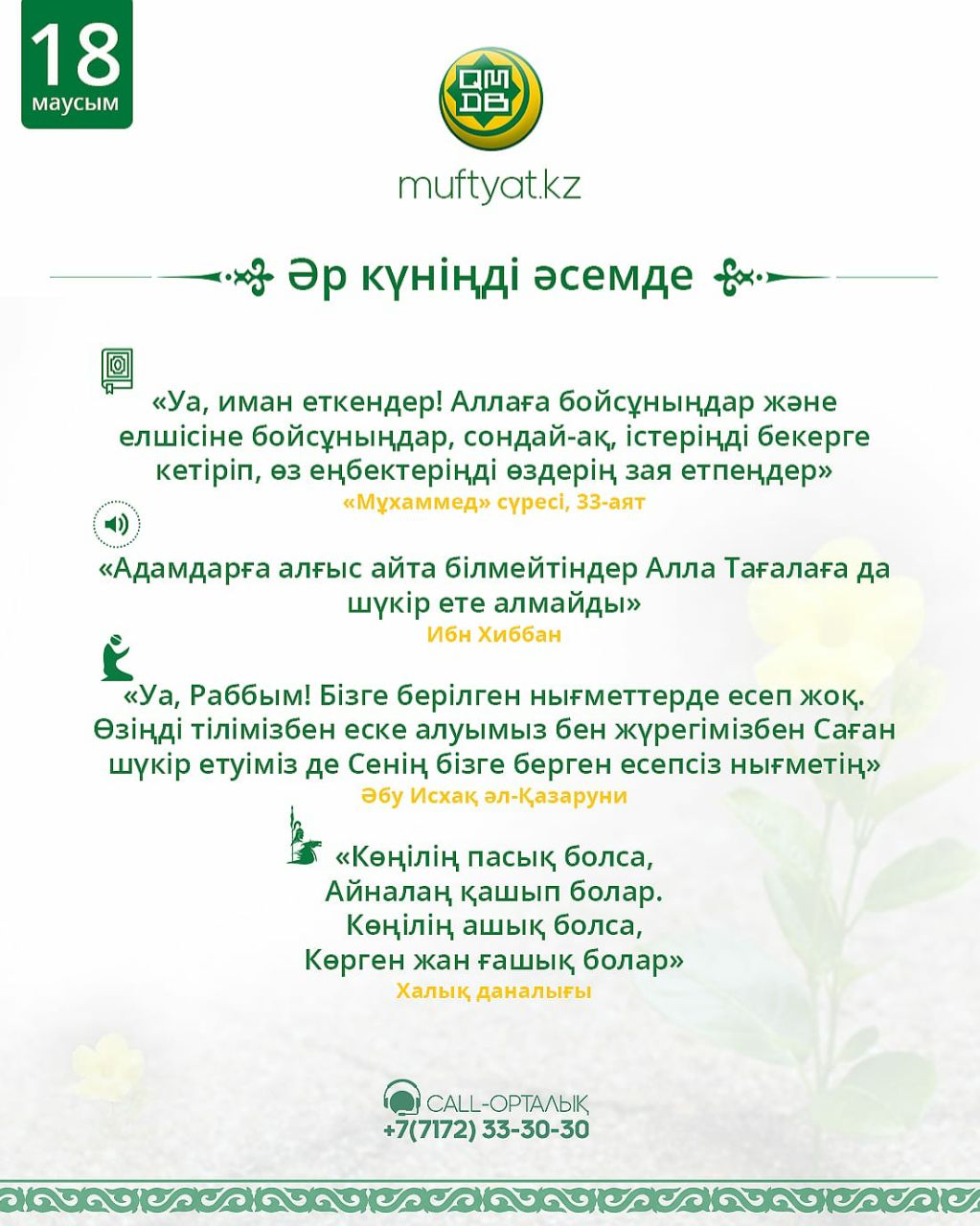 18
маусым

QM
DB

muftyat.kz

Әр күніңді әсемде

«Уа, иман еткендер! Аллаға бойсұныңдар және елшісіне бойсұныңдар, сондай-ақ, істеріңді бекерге кетіріп, өз еңбектеріңді өздерің зая етпеңдер»
«Мұхаммед» сүресі, 33-аят

«Адамдарға алғыс айта білмейтіндер Алла Тағалаға да шүкір ете алмайды»
Ибн Хиббан

«Уа, Раббым! Бізге берілген нығметтерде есеп жоқ. Өзіңді тілімізбен еске алуымыз бен жүрегімізбен Саған шүкір етуіміз де Сенің бізге берген есепсіз нығметің»
Әбу Исхақ әл-Қазаруни

«Көңілің пасық болса,
Айналаң қашып болар.
Көңілің ашық болса,
Көрген жан ғашық болар»
Халық даналығы

CALL-ОРТАЛЫҚ
+7(7172) 33-30-30